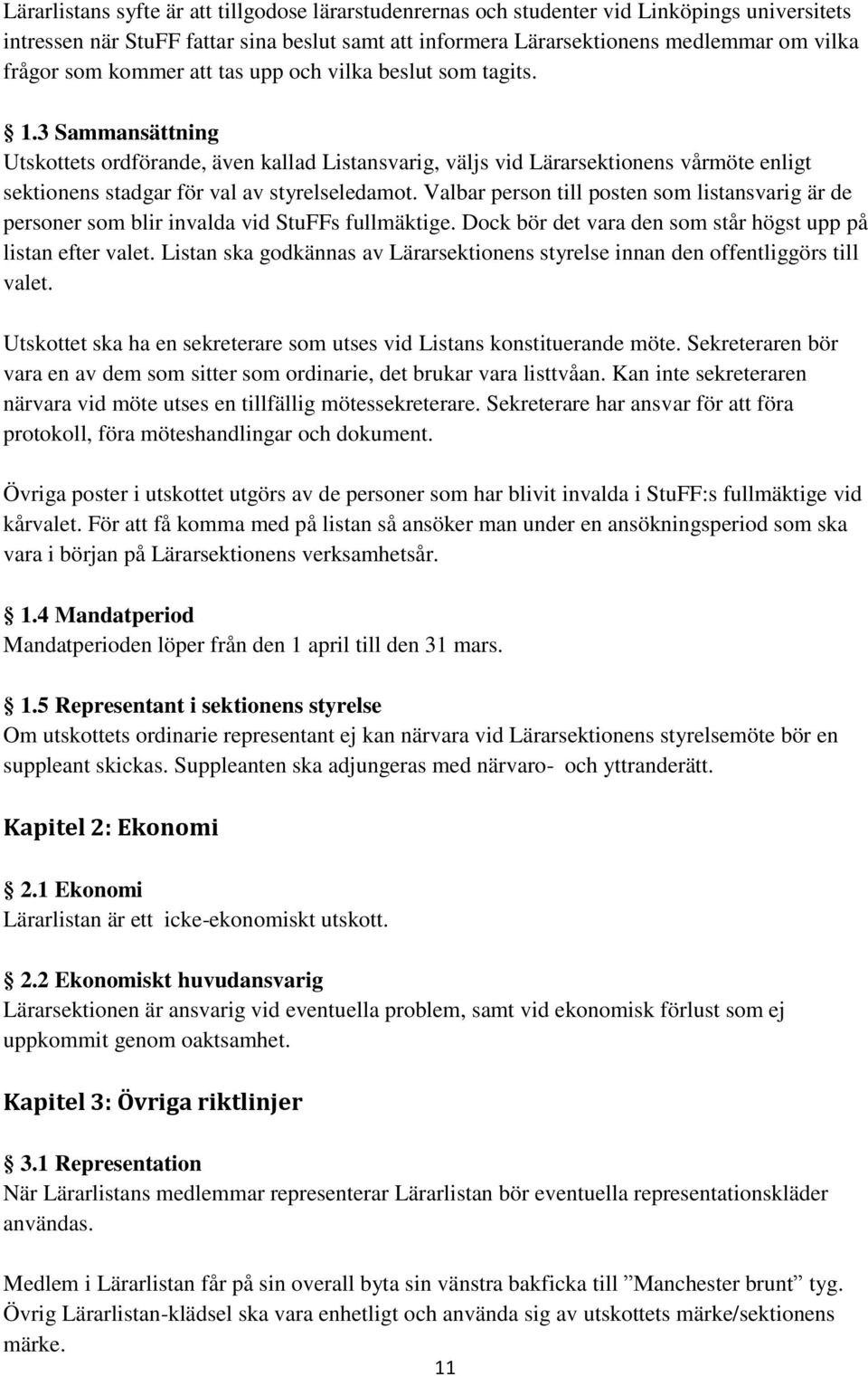 Lärarlistans syfte är att tillgodose lärarstudenrernas och studenter vid Linköpings universitets intressen när StuFF fattar sina beslut samt att informera Lärarsektionens medlemmar om vilka frågor som kommer att tas upp och vilka beslut som tagits.

§ 1.3 Sammansättning
Utskottets ordförande, även kallad Listansvarig, väljs vid Lärarsektionens vårmöte enligt sektionens stadgar för val av styrelseledamot. Valbar person till posten som listansvarig är de personer som blir invalda vid StuFFs fullmäktige. Dock bör det vara den som står högst upp på listan efter valet. Listan ska godkännas av Lärarsektionens styrelse innan den offentliggörs till valet.

Utskottet ska ha en sekreterare som utses vid Listans konstituerande möte. Sekreteraren bör vara en av dem som sitter som ordinarie, det brukar vara listtvåan. Kan inte sekreteraren närvara vid möte utses en tillfällig mötessekreterare. Sekreterare har ansvar för att föra protokoll, föra möteshandlingar och dokument.

Övriga poster i utskottet utgörs av de personer som har blivit invalda i StuFF:s fullmäktige vid kårvalet. För att få komma med på listan så ansöker man under en ansökningsperiod som ska vara i början på Lärarsektionens verksamhetsår.

§ 1.4 Mandatperiod
Mandatperioden löper från den 1 april till den 31 mars.

§ 1.5 Representant i sektionens styrelse
Om utskottets ordinarie representant ej kan närvara vid Lärarsektionens styrelsemöte bör en suppleant skickas. Suppleanten ska adjungeras med närvaro- och yttranderätt.

Kapitel 2: Ekonomi

§ 2.1 Ekonomi
Lärarlistan är ett icke-ekonomiskt utskott.

§ 2.2 Ekonomiskt huvudansvarig
Lärarsektionen är ansvarig vid eventuella problem, samt vid ekonomisk förlust som ej uppkommit genom oaktsamhet.

Kapitel 3: Övriga riktlinjer

§ 3.1 Representation
När Lärarlistans medlemmar representerar Lärarlistan bör eventuella representationskläder användas.

Medlem i Lärarlistan får på sin overall byta sin vänstra bakficka till ”Manchester brunt” tyg. Övrig Lärarlistan-klädsel ska vara enhetligt och använda sig av utskottets märke/sektionens märke.

11